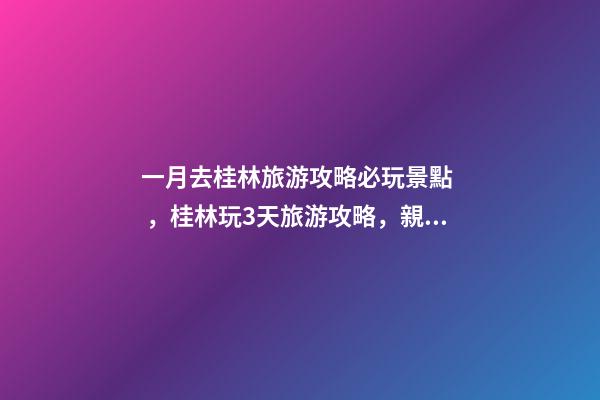 一月去桂林旅游攻略必玩景點，桂林玩3天旅游攻略，親...